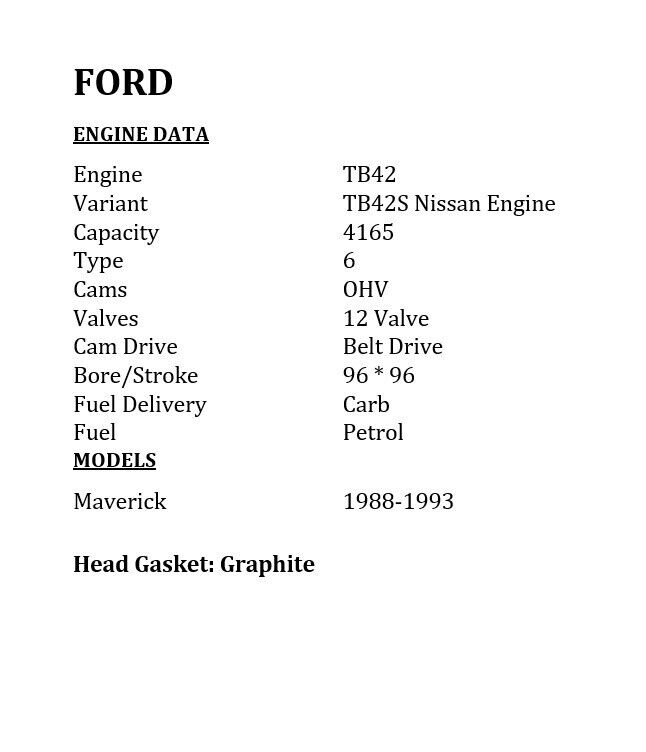 FORD

ENGINE DATA

| Engine | TB42 |
|---|---|
| Variant | TB42S Nissan Engine |
| Capacity | 4165 |
| Type | 6 |
| Cams | OHV |
| Valves | 12 Valve |
| Cam Drive | Belt Drive |
| Bore/Stroke | 96 * 96 |
| Fuel Delivery | Carb |
| Fuel | Petrol |

MODELS

| Maverick | 1988-1993 |
|---|---|

Head Gasket: Graphite